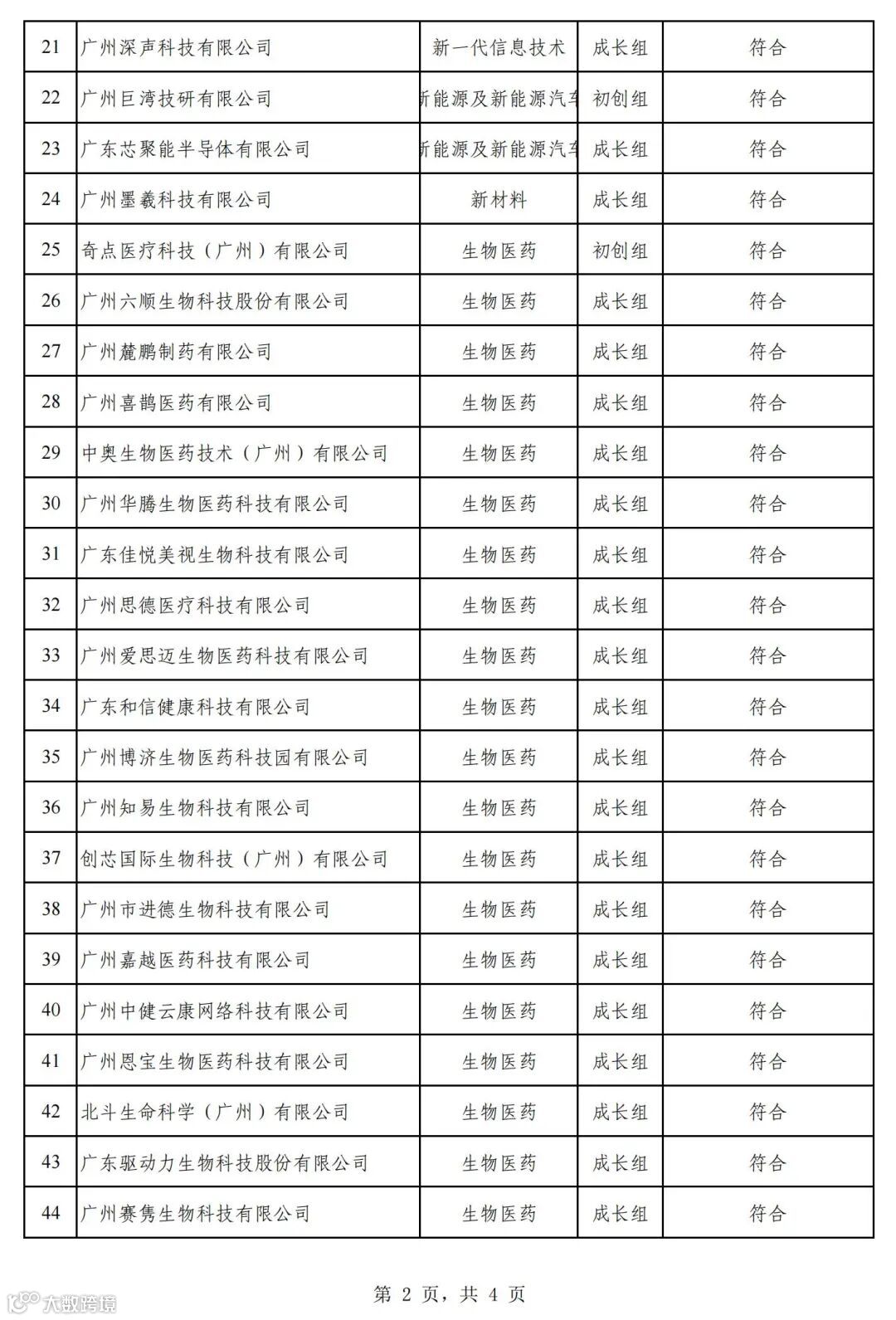 | 21 | 广州深声科技有限公司 | 新一代信息技术 | 成长组 | 符合 |
|---|---|---|---|---|
| 22 | 广州巨湾技研有限公司 | 新能源及新能源汽车 | 初创组 | 符合 |
| 23 | 广东芯聚能半导体有限公司 | 新能源及新能源汽车 | 成长组 | 符合 |
| 24 | 广州墨羲科技有限公司 | 新材料 | 成长组 | 符合 |
| 25 | 奇点医疗科技（广州）有限公司 | 生物医药 | 初创组 | 符合 |
| 26 | 广州六顺生物科技股份有限公司 | 生物医药 | 成长组 | 符合 |
| 27 | 广州麓鹏制药有限公司 | 生物医药 | 成长组 | 符合 |
| 28 | 广州喜鹊医药有限公司 | 生物医药 | 成长组 | 符合 |
| 29 | 中奥生物医药技术（广州）有限公司 | 生物医药 | 成长组 | 符合 |
| 30 | 广州华腾生物医药科技有限公司 | 生物医药 | 成长组 | 符合 |
| 31 | 广东佳悦美视生物科技有限公司 | 生物医药 | 成长组 | 符合 |
| 32 | 广州思德医疗科技有限公司 | 生物医药 | 成长组 | 符合 |
| 33 | 广州爱思迈生物医药科技有限公司 | 生物医药 | 成长组 | 符合 |
| 34 | 广东和信健康科技有限公司 | 生物医药 | 成长组 | 符合 |
| 35 | 广州博济生物医药科技园有限公司 | 生物医药 | 成长组 | 符合 |
| 36 | 广州知易生物科技有限公司 | 生物医药 | 成长组 | 符合 |
| 37 | 创芯国际生物科技（广州）有限公司 | 生物医药 | 成长组 | 符合 |
| 38 | 广州市进德生物科技有限公司 | 生物医药 | 成长组 | 符合 |
| 39 | 广州嘉越医药科技有限公司 | 生物医药 | 成长组 | 符合 |
| 40 | 广州中健云康网络科技有限公司 | 生物医药 | 成长组 | 符合 |
| 41 | 广州恩宝生物医药科技有限公司 | 生物医药 | 成长组 | 符合 |
| 42 | 北斗生命科学（广州）有限公司 | 生物医药 | 成长组 | 符合 |
| 43 | 广东驱动力生物科技股份有限公司 | 生物医药 | 成长组 | 符合 |
| 44 | 广州赛隽生物科技有限公司 | 生物医药 | 成长组 | 符合 |

第 2 页，共 4 页

大数跨境